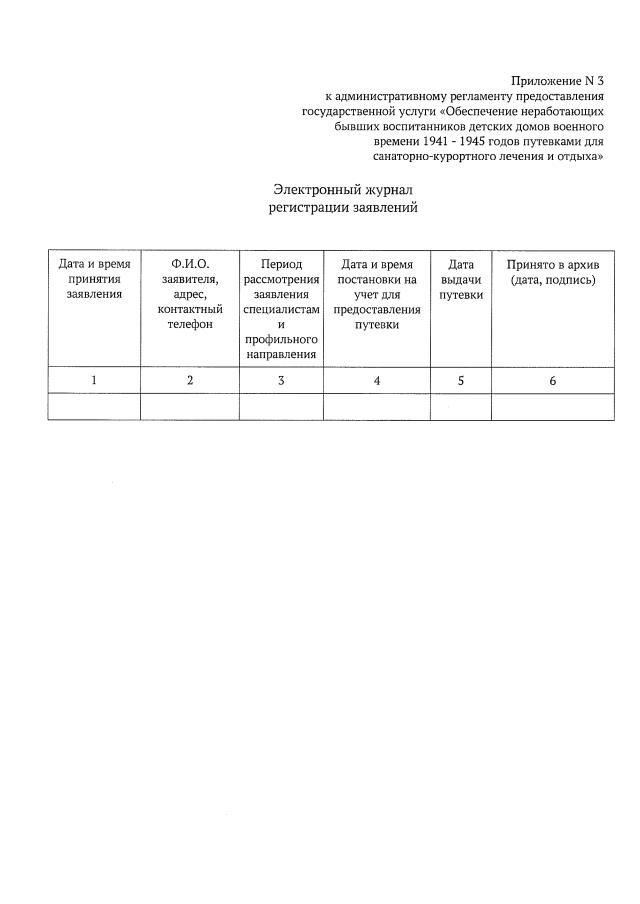 Приложение N 3
к административному регламенту предоставления государственной услуги «Обеспечение неработающих бывших воспитанников детских домов военного времени 1941 - 1945 годов путевками для санаторно-курортного лечения и отдыха»

Электронный журнал
регистрации заявлений

| Дата и время принятия заявления | Ф.И.О. заявителя, адрес, контактный телефон | Период рассмотрения заявления специалистам и профильного направления | Дата и время постановки на учет для предоставления путевки | Дата выдачи путевки | Принято в архив (дата, подпись) |
|---|---|---|---|---|---|
| 1 | 2 | 3 | 4 | 5 | 6 |
| | | | | | |